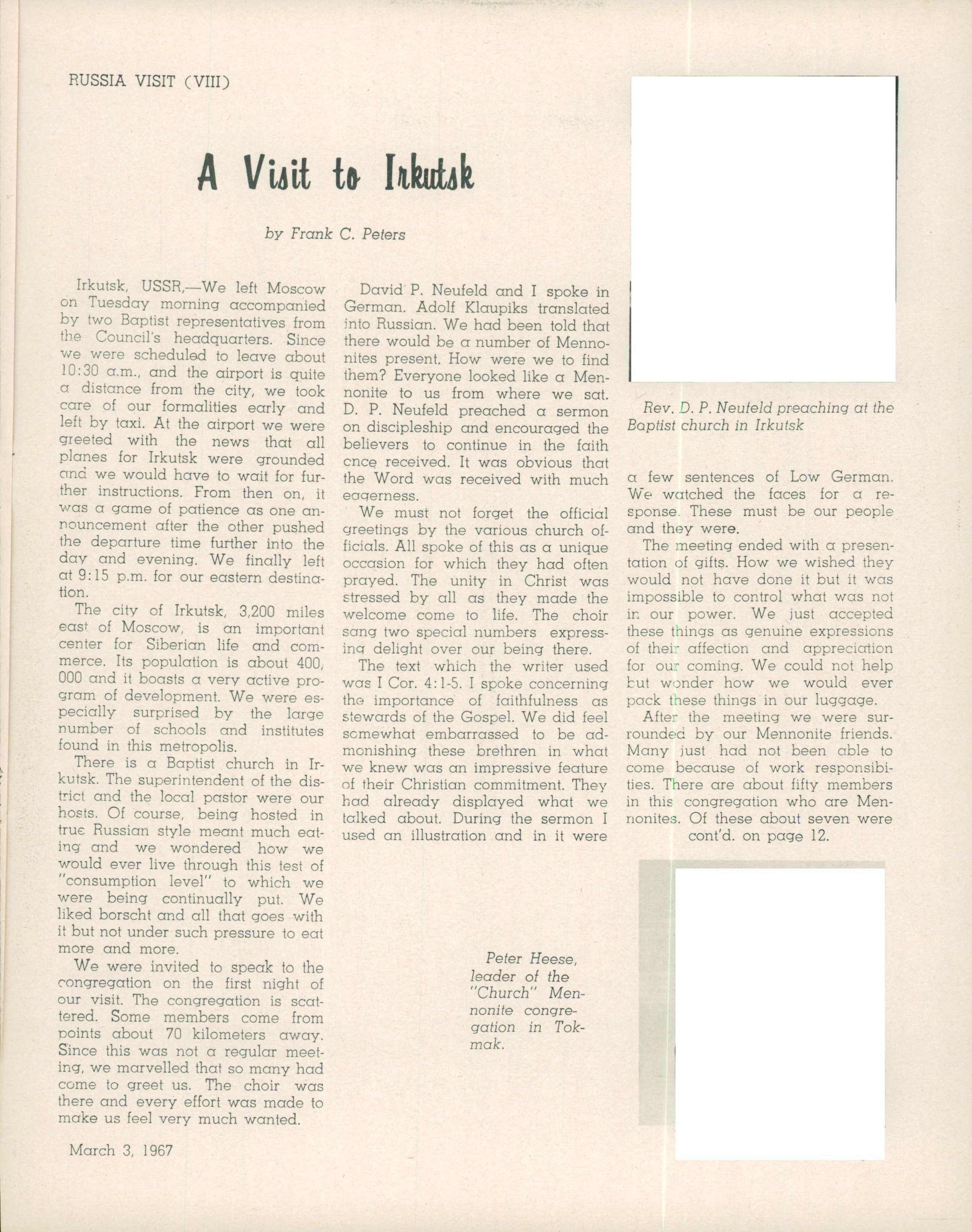 RUSSIA VISIT (VIII)

A Visit to Irkutsk

by Frank C. Peters

Irkutsk, USSR,—We left Moscow on Tuesday morning accompanied by two Baptist representatives from the Council's headquarters. Since we were scheduled to leave about 10:30 a.m., and the airport is quite a distance from the city, we took care of our formalities early and left by taxi. At the airport we were greeted with the news that all planes for Irkutsk were grounded and we would have to wait for further instructions. From then on, it was a game of patience as one announcement after the other pushed the departure time further into the day and evening. We finally left at 9:15 p.m. for our eastern destination.

The city of Irkutsk, 3,200 miles east of Moscow, is an important center for Siberian life and commerce. Its population is about 400, 000 and it boasts a very active program of development. We were especially surprised by the large number of schools and institutes found in this metropolis.

There is a Baptist church in Irkutsk. The superintendent of the district and the local pastor were our hosts. Of course, being hosted in true Russian style meant much eating and we wondered how we would ever live through this test of "consumption level" to which we were being continually put. We liked borscht and all that goes with it but not under such pressure to eat more and more.

We were invited to speak to the congregation on the first night of our visit. The congregation is scattered. Some members come from points about 70 kilometers away. Since this was not a regular meeting, we marvelled that so many had come to greet us. The choir was there and every effort was made to make us feel very much wanted.

David P. Neufeld and I spoke in German. Adolf Klaupiks translated into Russian. We had been told that there would be a number of Mennonites present. How were we to find them? Everyone looked like a Mennonite to us from where we sat. D. P. Neufeld preached a sermon on discipleship and encouraged the believers to continue in the faith once received. It was obvious that the Word was received with much eagerness.

We must not forget the official greetings by the various church officials. All spoke of this as a unique occasion for which they had often prayed. The unity in Christ was stressed by all as they made the welcome come to life. The choir sang two special numbers expressing delight over our being there.

The text which the writer used was I Cor. 4:1-5. I spoke concerning the importance of faithfulness as stewards of the Gospel. We did feel somewhat embarrassed to be admonishing these brethren in what we knew was an impressive feature of their Christian commitment. They had already displayed what we talked about. During the sermon I used an illustration and in it were

Rev. D. P. Neufeld preaching at the Baptist church in Irkutsk

a few sentences of Low German. We watched the faces for a response. These must be our people and they were.

The meeting ended with a presentation of gifts. How we wished they would not have done it but it was impossible to control what was not in our power. We just accepted these things as genuine expressions of their affection and appreciation for our coming. We could not help but wonder how we would ever pack these things in our luggage.

After the meeting we were surrounded by our Mennonite friends. Many just had not been able to come because of work responsibities. There are about fifty members in this congregation who are Mennonites. Of these about seven were
cont'd. on page 12.

Peter Heese, leader of the "Church" Mennonite congregation in Tokmak.

March 3, 1967